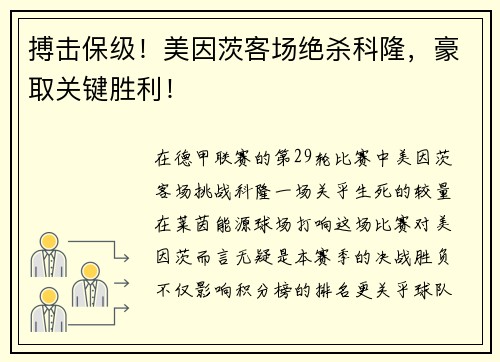 搏击保级！美因茨客场绝杀科隆，豪取关键胜利！

在德甲联赛的第29轮比赛中美因茨客场挑战科隆一场关乎生死的较量在莱茵能源球场打响这场比赛对美因茨而言无疑是本赛季的决战胜负不仅影响积分榜的排名更关乎球队